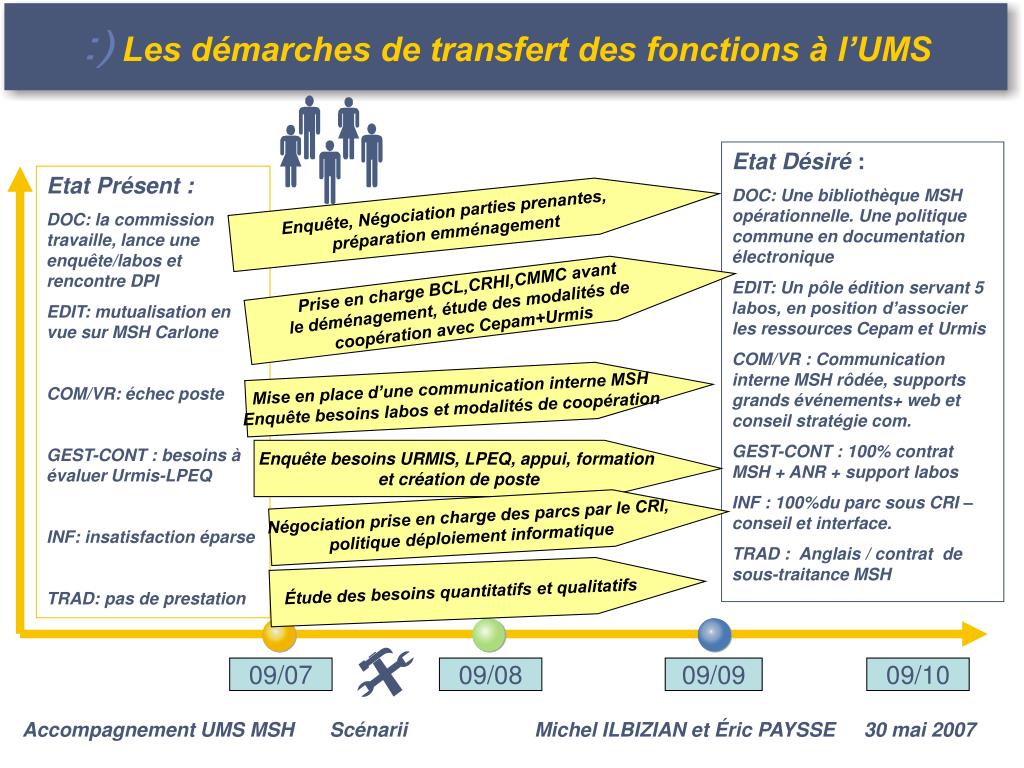 :) Les démarches de transfert des fonctions à l'UMS

Etat Présent :

DOC: la commission travaille, lance une enquête/labos et rencontre DPI

EDIT: mutualisation en vue sur MSH Carlone

COM/VR: échec poste

GEST-CONT : besoins à évaluer Urmis-LPEQ

INF: insatisfaction éparse

TRAD: pas de prestation

Enquête, Négociation parties prenantes, préparation emménagement

Prise en charge BCL,CRHI,CMMC avant le déménagement, étude des modalités de coopération avec Cepam+Urmis

Mise en place d'une communication interne MSH Enquête besoins labos et modalités de coopération

Enquête besoins URMIS, LPEQ, appui, formation et création de poste

Négociation prise en charge des parcs par le CRI, politique déploiement informatique

Étude des besoins quantitatifs et qualitatifs

Etat Désiré :

DOC: Une bibliothèque MSH opérationnelle. Une politique commune en documentation électronique

EDIT: Un pôle édition servant 5 labos, en position d'associer les ressources Cepam et Urmis

COM/VR : Communication interne MSH rôdée, supports grands événements+ web et conseil stratégie com.

GEST-CONT : 100% contrat MSH + ANR + support labos

INF : 100%du parc sous CRI – conseil et interface.

TRAD : Anglais / contrat de sous-traitance MSH

09/07

09/08

09/09

09/10

Accompagnement UMS MSH Scénarii Michel ILBIZIAN et Éric PAYSSE 30 mai 2007